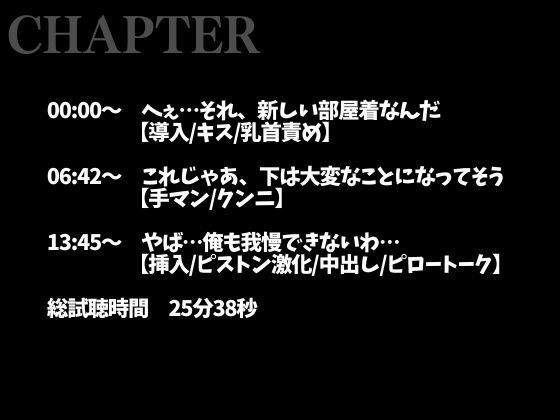 CHAPTER

00:00～　へぇ…それ、新しい部屋着なんだ
【導入/キス/乳首責め】

06:42～　これじゃあ、下は大変なことになってそう
【手マン/クンニ】

13:45～　やば…俺も我慢できないわ…
【挿入/ピストン激化/中出し/ピロートーク】

総試聴時間　25分38秒